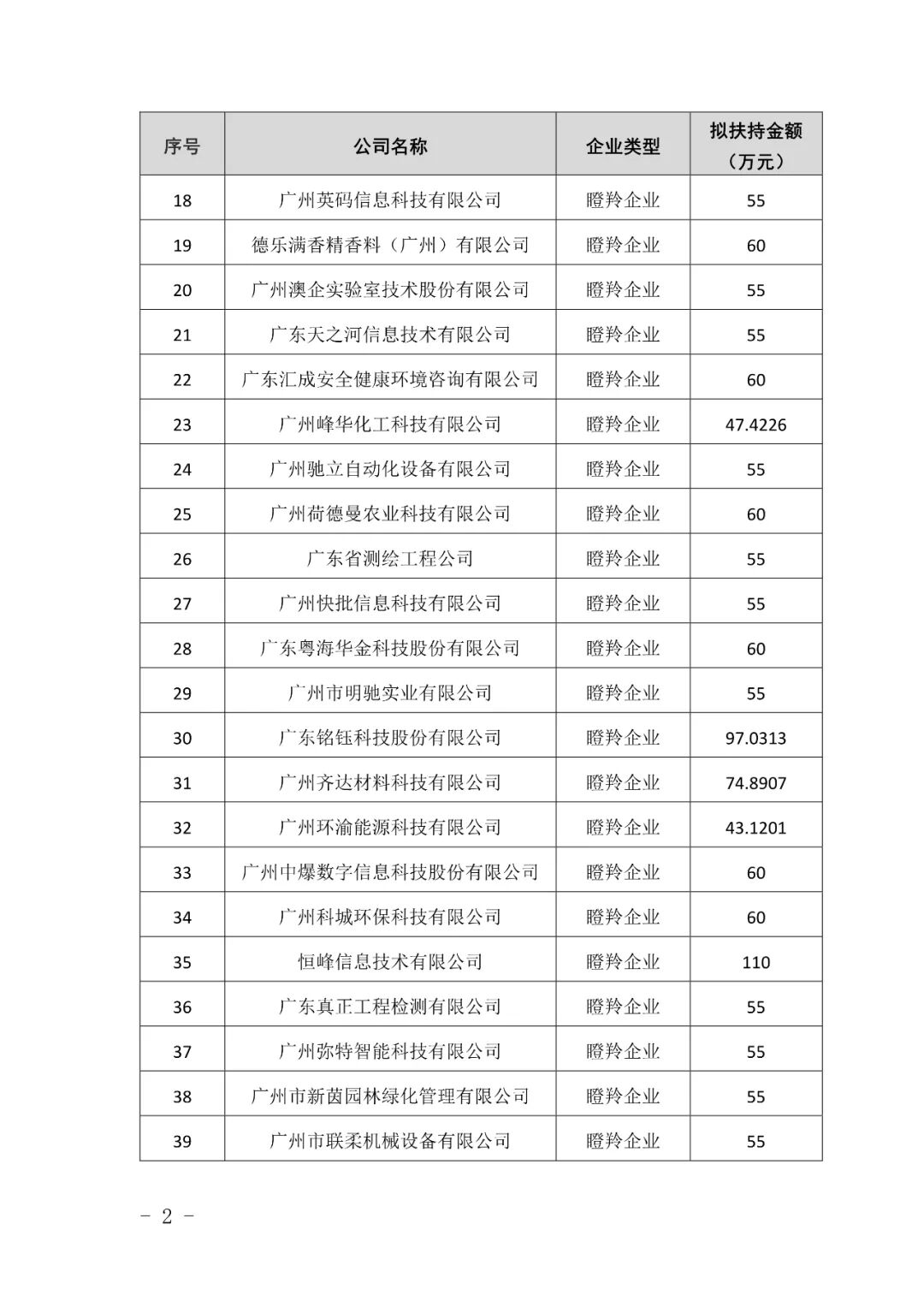 | 序号 | 公司名称 | 企业类型 | 拟扶持金额（万元） |
|---|---|---|---|
| 18 | 广州英码信息科技有限公司 | 瞪羚企业 | 55 |
| 19 | 德乐满香精香料（广州）有限公司 | 瞪羚企业 | 60 |
| 20 | 广州澳企实验室技术股份有限公司 | 瞪羚企业 | 55 |
| 21 | 广东天之河信息技术有限公司 | 瞪羚企业 | 55 |
| 22 | 广东汇成安全健康环境咨询有限公司 | 瞪羚企业 | 60 |
| 23 | 广州峰华化工科技有限公司 | 瞪羚企业 | 47.4226 |
| 24 | 广州驰立自动化设备有限公司 | 瞪羚企业 | 55 |
| 25 | 广州荷德曼农业科技有限公司 | 瞪羚企业 | 60 |
| 26 | 广东省测绘工程公司 | 瞪羚企业 | 55 |
| 27 | 广州快批信息科技有限公司 | 瞪羚企业 | 55 |
| 28 | 广东粤海华金科技股份有限公司 | 瞪羚企业 | 60 |
| 29 | 广州市明驰实业有限公司 | 瞪羚企业 | 55 |
| 30 | 广东铭钰科技股份有限公司 | 瞪羚企业 | 97.0313 |
| 31 | 广州齐达材料科技有限公司 | 瞪羚企业 | 74.8907 |
| 32 | 广州环渝能源科技有限公司 | 瞪羚企业 | 43.1201 |
| 33 | 广州中爆数字信息科技股份有限公司 | 瞪羚企业 | 60 |
| 34 | 广州科城环保科技有限公司 | 瞪羚企业 | 60 |
| 35 | 恒峰信息技术有限公司 | 瞪羚企业 | 110 |
| 36 | 广东真正工程检测有限公司 | 瞪羚企业 | 55 |
| 37 | 广州弥特智能科技有限公司 | 瞪羚企业 | 55 |
| 38 | 广州市新茵园林绿化管理有限公司 | 瞪羚企业 | 55 |
| 39 | 广州市联柔机械设备有限公司 | 瞪羚企业 | 55 |

- 2 -